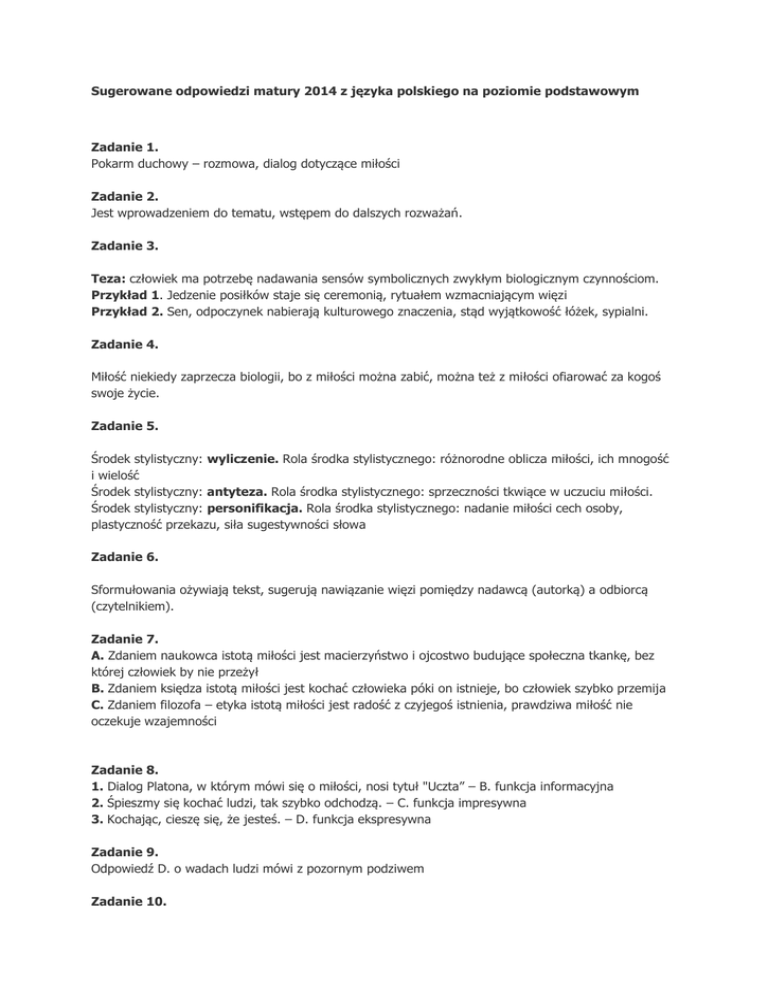 Sugerowane odpowiedzi matury 2014 z języka polskiego na poziomie podstawowym

Zadanie 1.
Pokarm duchowy – rozmowa, dialog dotyczące miłości

Zadanie 2.
Jest wprowadzeniem do tematu, wstępem do dalszych rozważań.

Zadanie 3.

Teza: człowiek ma potrzebę nadawania sensów symbolicznych zwykłym biologicznym czynnościom.
Przykład 1. Jedzenie posiłków staje się ceremonią, rytuałem wzmacniającym więzi
Przykład 2. Sen, odpoczynek nabierają kulturowego znaczenia, stąd wyjątkowość łóżek, sypialni.

Zadanie 4.

Miłość niekiedy zaprzecza biologii, bo z miłości można zabić, można też z miłości ofiarować za kogoś swoje życie.

Zadanie 5.

Środek stylistyczny: wyliczenie. Rola środka stylistycznego: różnorodne oblicza miłości, ich mnogość i wielość
Środek stylistyczny: antyteza. Rola środka stylistycznego: sprzeczności tkwiące w uczuciu miłości.
Środek stylistyczny: personifikacja. Rola środka stylistycznego: nadanie miłości cech osoby, plastyczność przekazu, siła sugestywności słowa

Zadanie 6.

Sformułowania ożywiają tekst, sugerują nawiązanie więzi pomiędzy nadawcą (autorką) a odbiorcą (czytelnikiem).

Zadanie 7.
A. Zdaniem naukowca istotą miłości jest macierzyństwo i ojcostwo budujące społeczna tkankę, bez której człowiek by nie przeżył
B. Zdaniem księdza istotą miłości jest kochać człowieka póki on istnieje, bo człowiek szybko przemija
C. Zdaniem filozofa – etyka istotą miłości jest radość z czyjegoś istnienia, prawdziwa miłość nie oczekuje wzajemności

Zadanie 8.
1. Dialog Platona, w którym mówi się o miłości, nosi tytuł "Uczta" – B. funkcja informacyjna
2. Śpieszmy się kochać ludzi, tak szybko odchodzą. – C. funkcja impresywna
3. Kochając, cieszę się, że jesteś. – D. funkcja ekspresywna

Zadanie 9.
Odpowiedź D. o wadach ludzi mówi z pozornym podziwem

Zadanie 10.